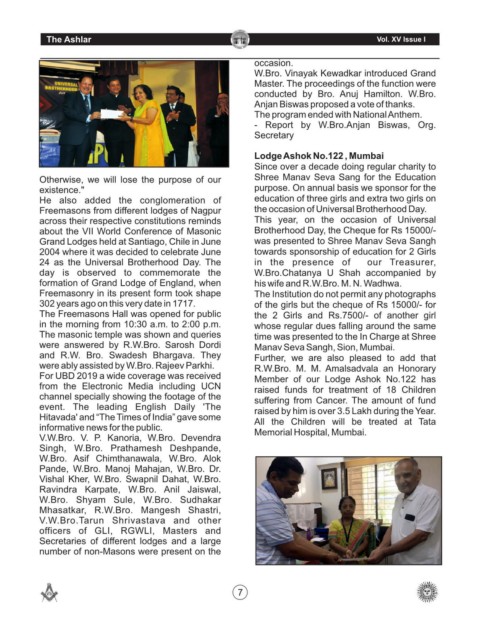 The Ashlar

Vol. XV Issue I

Otherwise, we will lose the purpose of our existence."

He also added the conglomeration of Freemasons from different lodges of Nagpur across their respective constitutions reminds about the VII World Conference of Masonic Grand Lodges held at Santiago, Chile in June 2004 where it was decided to celebrate June 24 as the Universal Brotherhood Day. The day is observed to commemorate the formation of Grand Lodge of England, when Freemasonry in its present form took shape 302 years ago on this very date in 1717.

The Freemasons Hall was opened for public in the morning from 10:30 a.m. to 2:00 p.m. The masonic temple was shown and queries were answered by R.W.Bro. Sarosh Dordi and R.W. Bro. Swadesh Bhargava. They were ably assisted by W.Bro. Rajeev Parkhi.

For UBD 2019 a wide coverage was received from the Electronic Media including UCN channel specially showing the footage of the event. The leading English Daily 'The Hitavada' and "The Times of India" gave some informative news for the public.

V.W.Bro. V. P. Kanoria, W.Bro. Devendra Singh, W.Bro. Prathamesh Deshpande, W.Bro. Asif Chimthanawala, W.Bro. Alok Pande, W.Bro. Manoj Mahajan, W.Bro. Dr. Vishal Kher, W.Bro. Swapnil Dahat, W.Bro. Ravindra Karpate, W.Bro. Anil Jaiswal, W.Bro. Shyam Sule, W.Bro. Sudhakar Mhasatkar, R.W.Bro. Mangesh Shastri, V.W.Bro.Tarun Shrivastava and other officers of GLI, RGWLI, Masters and Secretaries of different lodges and a large number of non-Masons were present on the occasion.

W.Bro. Vinayak Kewadkar introduced Grand Master. The proceedings of the function were conducted by Bro. Anuj Hamilton. W.Bro. Anjan Biswas proposed a vote of thanks.

The program ended with National Anthem.

- Report by W.Bro.Anjan Biswas, Org. Secretary

Lodge Ashok No.122 , Mumbai

Since over a decade doing regular charity to Shree Manav Seva Sang for the Education purpose. On annual basis we sponsor for the education of three girls and extra two girls on the occasion of Universal Brotherhood Day.

This year, on the occasion of Universal Brotherhood Day, the Cheque for Rs 15000/- was presented to Shree Manav Seva Sangh towards sponsorship of education for 2 Girls in the presence of our Treasurer, W.Bro.Chatanya U Shah accompanied by his wife and R.W.Bro. M. N. Wadhwa.

The Institution do not permit any photographs of the girls but the cheque of Rs 15000/- for the 2 Girls and Rs.7500/- of another girl whose regular dues falling around the same time was presented to the In Charge at Shree Manav Seva Sangh, Sion, Mumbai.

Further, we are also pleased to add that R.W.Bro. M. M. Amalsadvala an Honorary Member of our Lodge Ashok No.122 has raised funds for treatment of 18 Children suffering from Cancer. The amount of fund raised by him is over 3.5 Lakh during the Year. All the Children will be treated at Tata Memorial Hospital, Mumbai.

7